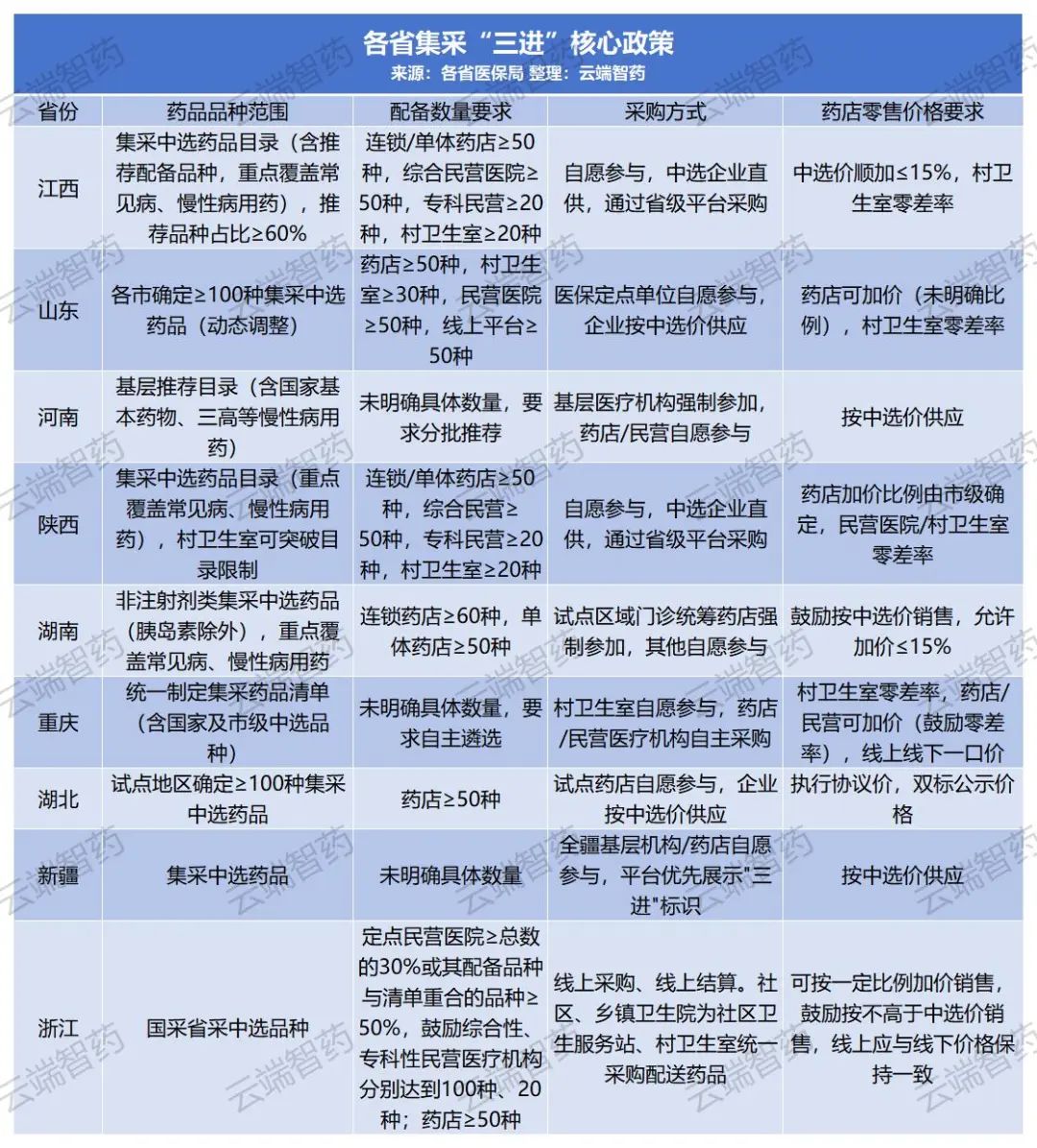 各省集采“三进”核心政策
来源：各省医保局 整理：云端智药

| 省份 | 药品品种范围 | 配备数量要求 | 采购方式 | 药店零售价格要求 |
|---|---|---|---|---|
| 江西 | 集采中选药品目录（含推荐配备品种，重点覆盖常见病、慢性病用药），推荐品种占比≥60% | 连锁/单体药店≥50种，综合民营医院≥50种，专科民营≥20种，村卫生室≥20种 | 自愿参与，中选企业直供，通过省级平台采购 | 中选价顺加≤15%，村卫生室零差率 |
| 山东 | 各市确定≥100种集采中选药品（动态调整） | 药店≥50种，村卫生室≥30种，民营医院≥50种，线上平台≥50种 | 医保定点单位自愿参与，企业按中选价供应 | 药店可加价（未明确比例），村卫生室零差率 |
| 河南 | 基层推荐目录（含国家基本药物、三高等慢性病用药） | 未明确具体数量，要求分批推荐 | 基层医疗机构强制参加，药店/民营自愿参与 | 按中选价供应 |
| 陕西 | 集采中选药品目录（重点覆盖常见病、慢性病用药），村卫生室可突破目录限制 | 连锁/单体药店≥50种，综合民营≥50种，专科民营≥20种，村卫生室≥20种 | 自愿参与，中选企业直供，通过省级平台采购 | 药店加价比例由市级确定，民营医院/村卫生室零差率 |
| 湖南 | 非注射剂类集采中选药品（胰岛素除外），重点覆盖常见病、慢性病用药 | 连锁药店≥60种，单体药店≥50种 | 试点区域门诊统筹药店强制参加，其他自愿参与 | 鼓励按中选价销售，允许加价≤15% |
| 重庆 | 统一制定集采药品清单（含国家及市级中选品种） | 未明确具体数量，要求自主遴选 | 村卫生室自愿参与，药店/民营医疗机构自主采购 | 村卫生室零差率，药店/民营可加价（鼓励零差率），线上线下一口价 |
| 湖北 | 试点地区确定≥100种集采中选药品 | 药店≥50种 | 试点药店自愿参与，企业按中选价供应 | 执行协议价，双标公示价格 |
| 新疆 | 集采中选药品 | 未明确具体数量 | 全疆基层机构/药店自愿参与，平台优先展示"三进"标识 | 按中选价供应 |
| 浙江 | 国采省采中选品种 | 定点民营医院≥总数的30%或其配备品种与清单重合的品种≥50%，鼓励综合性、专科性民营医疗机构分别达到100种、20种；药店≥50种 | 线上采购、线上结算。社区、乡镇卫生院为社区卫生服务站、村卫生室统一采购配送药品 | 可按一定比例加价销售，鼓励按不高于中选价销售，线上应与线下价格保持一致 |

云端智药